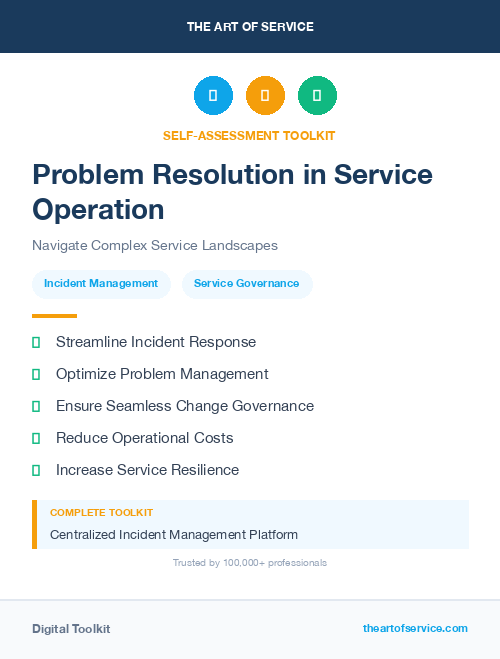 THE ART OF SERVICE

SELF-ASSESSMENT TOOLKIT

Problem Resolution in Service Operation

Navigate Complex Service Landscapes

Incident Management

Service Governance

Streamline Incident Response

Optimize Problem Management

Ensure Seamless Change Governance

Reduce Operational Costs

Increase Service Resilience

COMPLETE TOOLKIT

Centralized Incident Management Platform

Trusted by 100,000+ professionals

Digital Toolkit

theartofservice.com